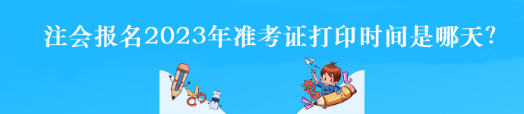 注会报名2023年准考证打印时间是哪天?